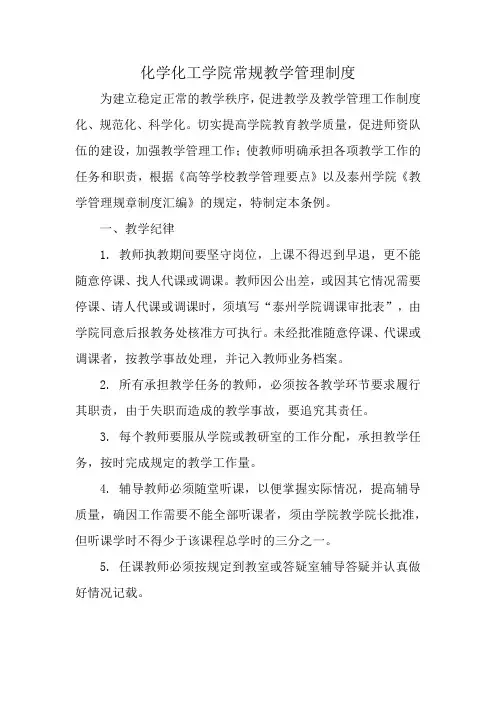 化学化工学院常规教学管理制度

为建立稳定正常的教学秩序，促进教学及教学管理工作制度化、规范化、科学化。切实提高学院教育教学质量，促进师资队伍的建设，加强教学管理工作；使教师明确承担各项教学工作的任务和职责，根据《高等学校教学管理要点》以及泰州学院《教学管理规章制度汇编》的规定，特制定本条例。

一、教学纪律

1. 教师执教期间要坚守岗位，上课不得迟到早退，更不能随意停课、找人代课或调课。教师因公出差，或因其它情况需要停课、请人代课或调课时，须填写“泰州学院调课审批表”，由学院同意后报教务处核准方可执行。未经批准随意停课、代课或调课者，按教学事故处理，并记入教师业务档案。

2. 所有承担教学任务的教师，必须按各教学环节要求履行其职责，由于失职而造成的教学事故，要追究其责任。

3. 每个教师要服从学院或教研室的工作分配，承担教学任务，按时完成规定的教学工作量。

4. 辅导教师必须随堂听课，以便掌握实际情况，提高辅导质量，确因工作需要不能全部听课者，须由学院教学院长批准，但听课学时不得少于该课程总学时的三分之一。

5. 任课教师必须按规定到教室或答疑室辅导答疑并认真做好情况记载。